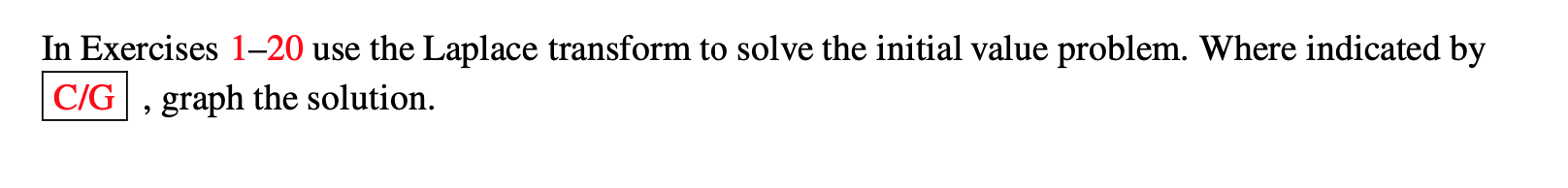 In Exercises 1–20 use the Laplace transform to solve the initial value problem. Where indicated by C/G , graph the solution.